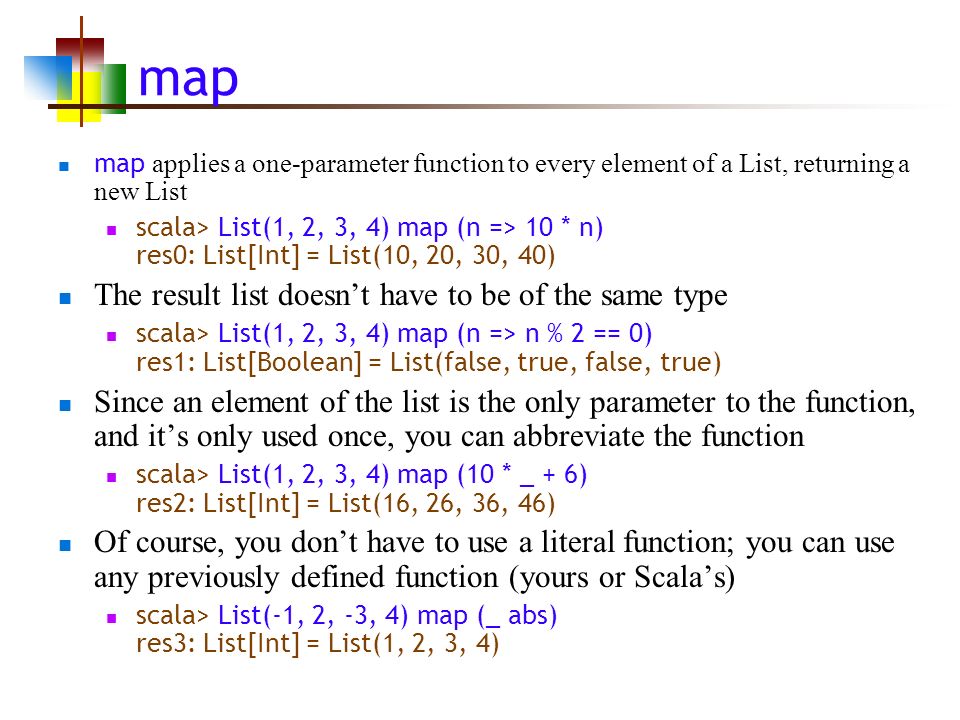 map

map applies a one-parameter function to every element of a List, returning a new List

scala> List(1, 2, 3, 4) map (n => 10 * n)
res0: List[Int] = List(10, 20, 30, 40)

The result list doesn’t have to be of the same type

scala> List(1, 2, 3, 4) map (n => n % 2 == 0)
res1: List[Boolean] = List(false, true, false, true)

Since an element of the list is the only parameter to the function, and it’s only used once, you can abbreviate the function

scala> List(1, 2, 3, 4) map (10 * _ + 6)
res2: List[Int] = List(16, 26, 36, 46)

Of course, you don’t have to use a literal function; you can use any previously defined function (yours or Scala’s)

scala> List(-1, 2, -3, 4) map (_ abs)
res3: List[Int] = List(1, 2, 3, 4)